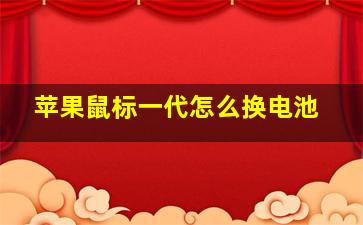 苹果鼠标一代怎么换电池